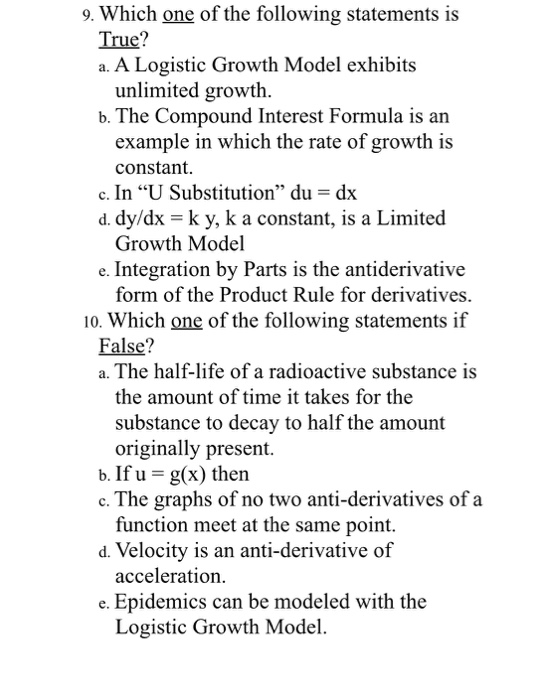 9. Which one of the following statements is True?

a. A Logistic Growth Model exhibits unlimited growth.

b. The Compound Interest Formula is an example in which the rate of growth is constant.

c. In “U Substitution” du = dx

d. dy/dx = k y, k a constant, is a Limited Growth Model

e. Integration by Parts is the antiderivative form of the Product Rule for derivatives.

10. Which one of the following statements if False?

a. The half-life of a radioactive substance is the amount of time it takes for the substance to decay to half the amount originally present.

b. If u = g(x) then

c. The graphs of no two anti-derivatives of a function meet at the same point.

d. Velocity is an anti-derivative of acceleration.

e. Epidemics can be modeled with the Logistic Growth Model.